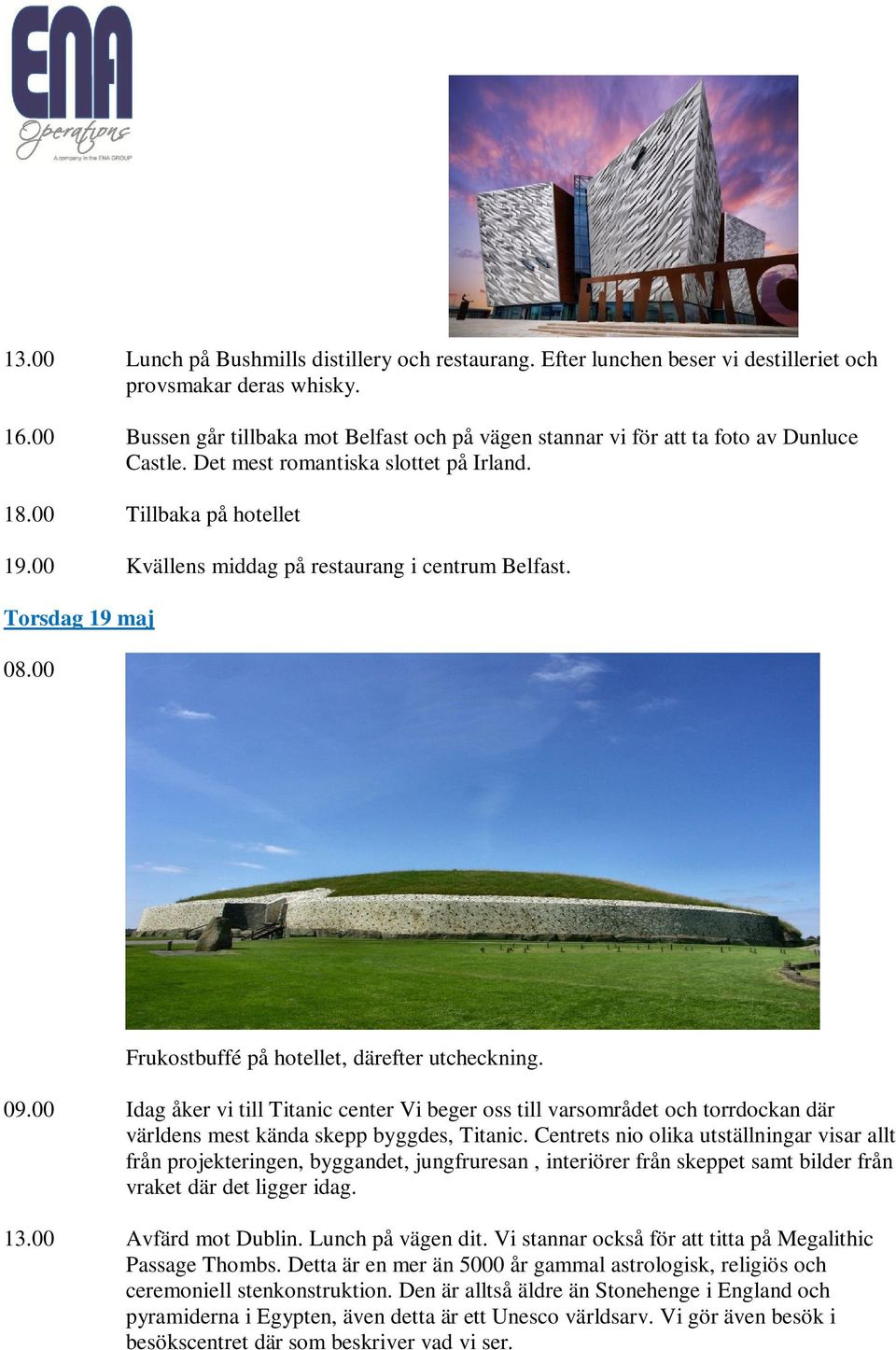 ENA
Operations
A company in the ENA GROUP

TITANIC

13.00 Lunch på Bushmills distillery och restaurang. Efter lunchen beser vi destilleriet och provsmakar deras whisky.

16.00 Bussen går tillbaka mot Belfast och på vägen stannar vi för att ta foto av Dunluce Castle. Det mest romantiska slottet på Irland.

18.00 Tillbaka på hotellet

19.00 Kvällens middag på restaurang i centrum Belfast.

Torsdag 19 maj

08.00

Frukostbuffé på hotellet, därefter utcheckning.

09.00 Idag åker vi till Titanic center Vi beger oss till varsområdet och torrdockan där världens mest kända skepp byggdes, Titanic. Centrets nio olika utställningar visar allt från projekteringen, byggandet, jungfruresan , interiörer från skeppet samt bilder från vraket där det ligger idag.

13.00 Avfärd mot Dublin. Lunch på vägen dit. Vi stannar också för att titta på Megalithic Passage Thombs. Detta är en mer än 5000 år gammal astrologisk, religiös och ceremoniell stenkonstruktion. Den är alltså äldre än Stonehenge i England och pyramiderna i Egypten, även detta är ett Unesco världsarv. Vi gör även besök i besökscentret där som beskriver vad vi ser.